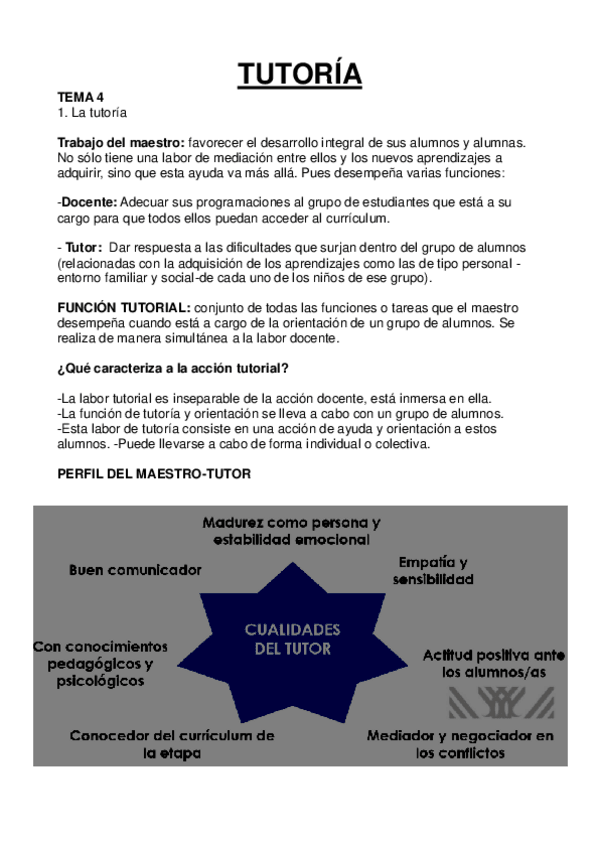 TUTORÍA

TEMA 4
1. La tutoría

Trabajo del maestro: favorecer el desarrollo integral de sus alumnos y alumnas. No sólo tiene una labor de mediación entre ellos y los nuevos aprendizajes a adquirir, sino que esta ayuda va más allá. Pues desempeña varias funciones:

-Docente: Adecuar sus programaciones al grupo de estudiantes que está a su cargo para que todos ellos puedan acceder al currículum.

- Tutor: Dar respuesta a las dificultades que surjan dentro del grupo de alumnos (relacionadas con la adquisición de los aprendizajes como las de tipo personal -entorno familiar y social-de cada uno de los niños de ese grupo).

FUNCIÓN TUTORIAL: conjunto de todas las funciones o tareas que el maestro desempeña cuando está a cargo de la orientación de un grupo de alumnos. Se realiza de manera simultánea a la labor docente.

¿Qué caracteriza a la acción tutorial?

-La labor tutorial es inseparable de la acción docente, está inmersa en ella.
-La función de tutoría y orientación se lleva a cabo con un grupo de alumnos.
-Esta labor de tutoría consiste en una acción de ayuda y orientación a estos alumnos. -Puede llevarse a cabo de forma individual o colectiva.

PERFIL DEL MAESTRO-TUTOR

Madurez como persona y estabilidad emocional

Buen comunicador

Empatía y sensibilidad

CUALIDADES DEL TUTOR

Con conocimientos pedagógicos y psicológicos

Actitud positiva ante los alumnos/as

Conocedor del currículum de la etapa

Mediador y negociador en los conflictos